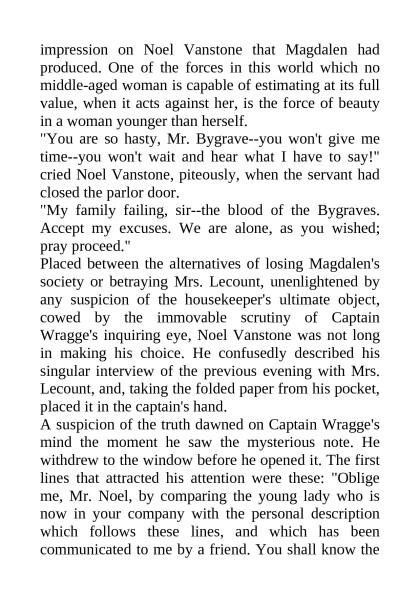 impression on Noel Vanstone that Magdalen had produced. One of the forces in this world which no middle-aged woman is capable of estimating at its full value, when it acts against her, is the force of beauty in a woman younger than herself.
"You are so hasty, Mr. Bygrave--you won't give me time--you won't wait and hear what I have to say!" cried Noel Vanstone, piteously, when the servant had closed the parlor door.
"My family failing, sir--the blood of the Bygraves. Accept my excuses. We are alone, as you wished; pray proceed."
Placed between the alternatives of losing Magdalen's society or betraying Mrs. Lecount, unenlightened by any suspicion of the housekeeper's ultimate object, cowed by the immovable scrutiny of Captain Wragge's inquiring eye, Noel Vanstone was not long in making his choice. He confusedly described his singular interview of the previous evening with Mrs. Lecount, and, taking the folded paper from his pocket, placed it in the captain's hand.
A suspicion of the truth dawned on Captain Wragge's mind the moment he saw the mysterious note. He withdrew to the window before he opened it. The first lines that attracted his attention were these: "Oblige me, Mr. Noel, by comparing the young lady who is now in your company with the personal description which follows these lines, and which has been communicated to me by a friend. You shall know the